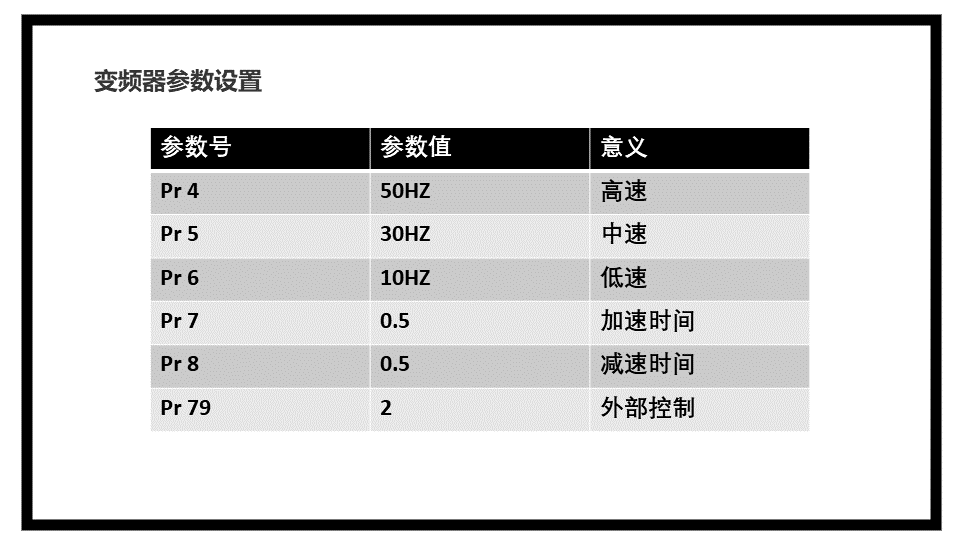 变频器参数设置

| 参数号 | 参数值 | 意义 |
|---|---|---|
| Pr 4 | 50HZ | 高速 |
| Pr 5 | 30HZ | 中速 |
| Pr 6 | 10HZ | 低速 |
| Pr 7 | 0.5 | 加速时间 |
| Pr 8 | 0.5 | 减速时间 |
| Pr 79 | 2 | 外部控制 |